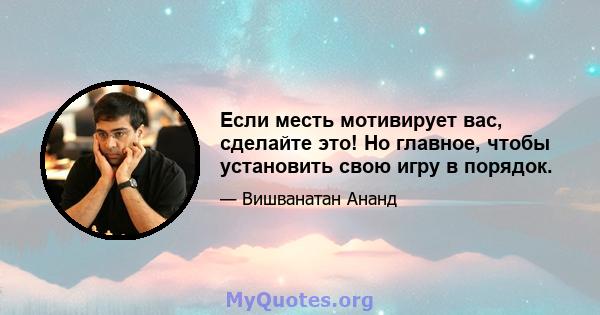 Если месть мотивирует вас, сделайте это! Но главное, чтобы установить свою игру в порядок.

— Вишванатан Ананд

MyQuotes.org